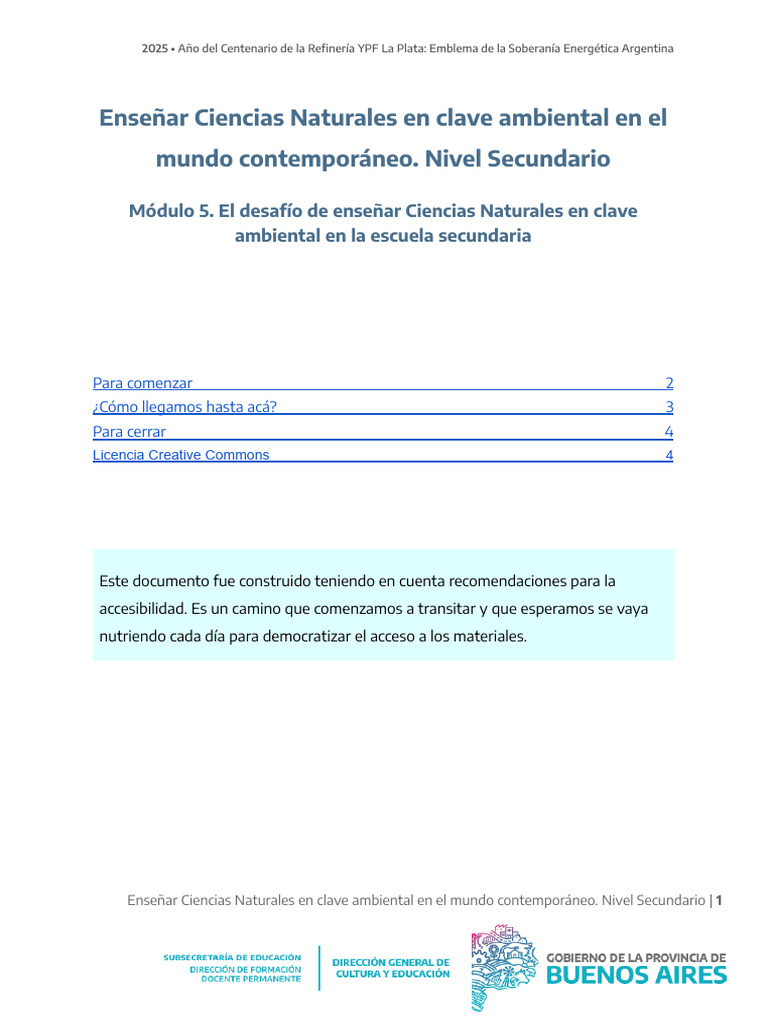 2025 • Año del Centenario de la Refinería YPF La Plata: Emblema de la Soberanía Energética Argentina

Enseñar Ciencias Naturales en clave ambiental en el mundo contemporáneo. Nivel Secundario

Módulo 5. El desafío de enseñar Ciencias Naturales en clave ambiental en la escuela secundaria

Para comenzar 2
¿Cómo llegamos hasta acá? 3
Para cerrar 4
Licencia Creative Commons 4

Este documento fue construido teniendo en cuenta recomendaciones para la accesibilidad. Es un camino que comenzamos a transitar y que esperamos se vaya nutriendo cada día para democratizar el acceso a los materiales.

Enseñar Ciencias Naturales en clave ambiental en el mundo contemporáneo. Nivel Secundario | 1

SUBSECRETARÍA DE EDUCACIÓN
DIRECCIÓN DE FORMACIÓN DOCENTE PERMANENTE

DIRECCIÓN GENERAL DE CULTURA Y EDUCACIÓN

GOBIERNO DE LA PROVINCIA DE
BUENOS AIRES